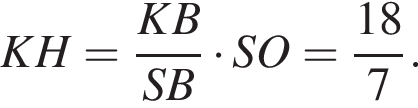 $KH = \frac{KB}{SB} \cdot SO = \frac{18}{7}.$